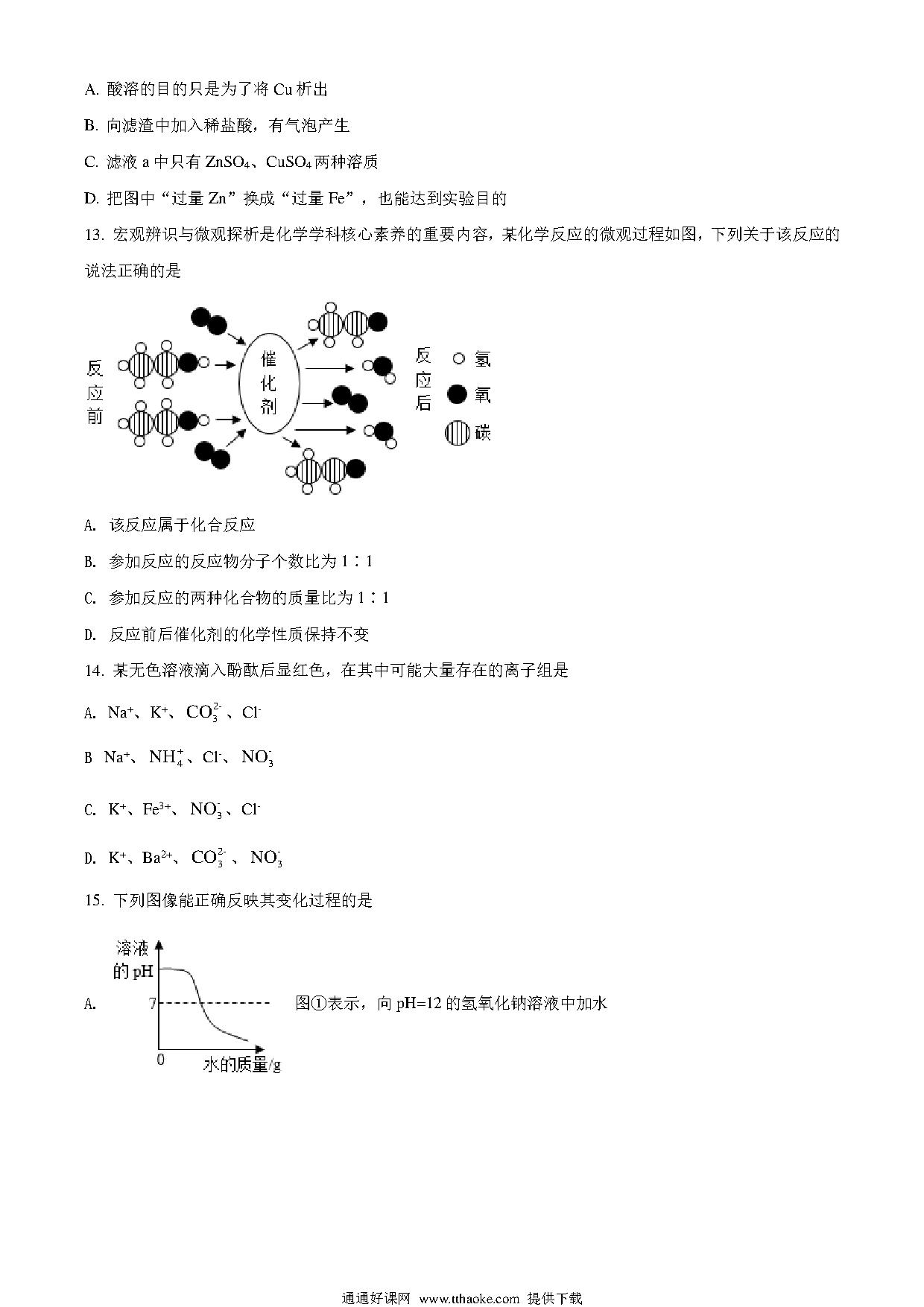 A. 酸溶的目的只是为了将 Cu 析出

B. 向滤渣中加入稀盐酸，有气泡产生

C. 滤液 a 中只有 $ZnSO_4$、$CuSO_4$ 两种溶质

D. 把图中“过量 Zn”换成“过量 Fe”，也能达到实验目的

13. 宏观辨识与微观探析是化学学科核心素养的重要内容，某化学反应的微观过程如图，下列关于该反应的说法正确的是

反应前 催化剂 反应后 氢 氧 碳

A. 该反应属于化合反应

B. 参加反应的反应物分子个数比为 1∶1

C. 参加反应的两种化合物的质量比为 1∶1

D. 反应前后催化剂的化学性质保持不变

14. 某无色溶液滴入酚酞后显红色，在其中可能大量存在的离子组是

A. $Na^+$、$K^+$、$CO_3^{2-}$、$Cl^-$

B $Na^+$、$NH_4^+$、$Cl^-$、$NO_3^-$

C. $K^+$、$Fe^{3+}$、$NO_3^-$、$Cl^-$

D. $K^+$、$Ba^{2+}$、$CO_3^{2-}$、$NO_3^-$

15. 下列图像能正确反映其变化过程的是

A. 溶液的pH 7 0 水的质量/g 图①表示，向 pH=12 的氢氧化钠溶液中加水

通通好课网 www.tthaoke.com 提供下载